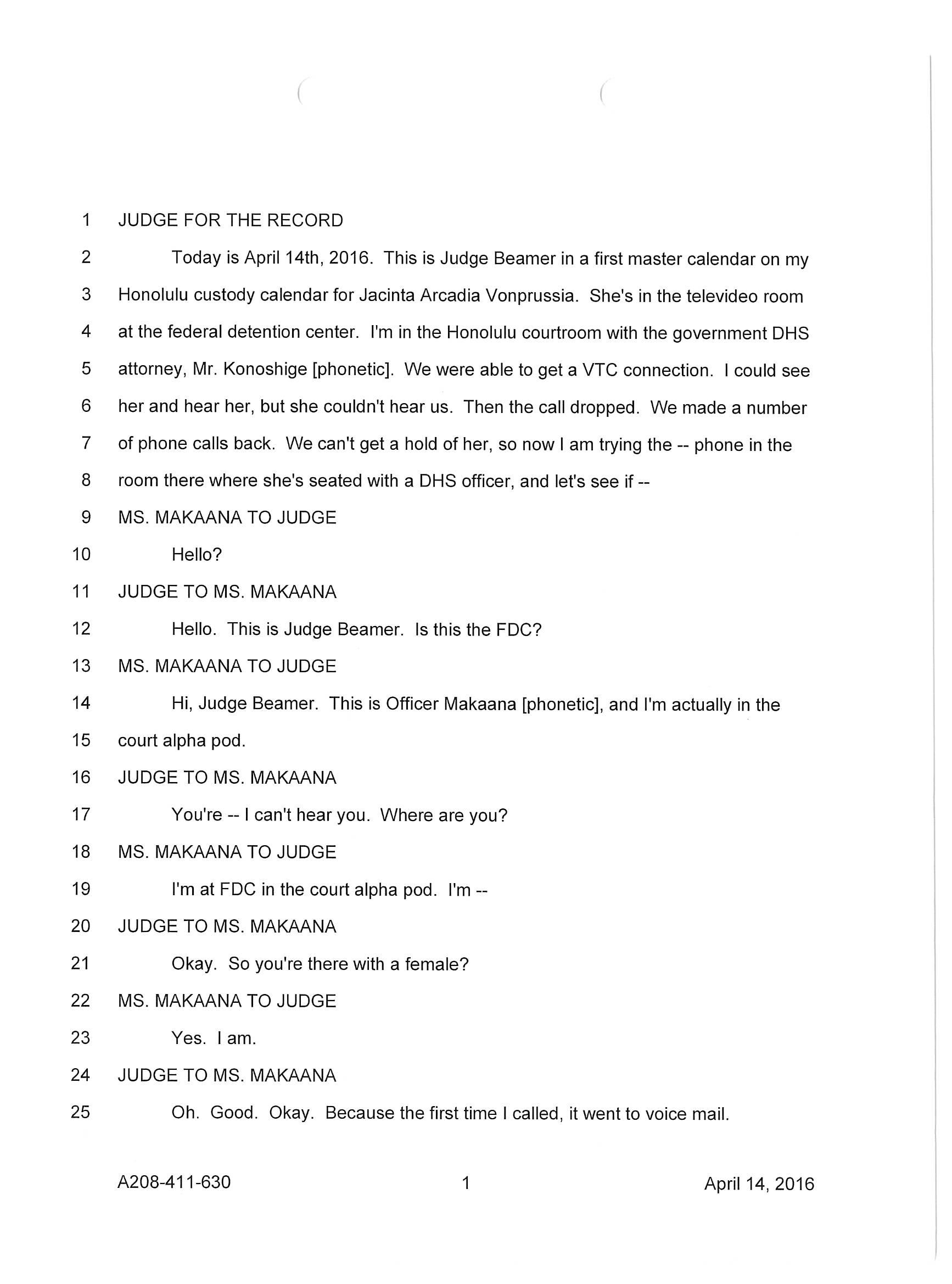 1 JUDGE FOR THE RECORD

2 Today is April 14th, 2016. This is Judge Beamer in a first master calendar on my 3 Honolulu custody calendar for Jacinta Arcadia Vonprussia. She's in the televideo room 4 at the federal detention center. I'm in the Honolulu courtroom with the government DHS 5 attorney, Mr. Konoshige [phonetic]. We were able to get a VTC connection. I could see 6 her and hear her, but she couldn't hear us. Then the call dropped. We made a number 7 of phone calls back. We can't get a hold of her, so now I am trying the -- phone in the 8 room there where she's seated with a DHS officer, and let's see if --

9 MS. MAKAANA TO JUDGE

10 Hello?

11 JUDGE TO MS. MAKAANA

12 Hello. This is Judge Beamer. Is this the FDC?

13 MS. MAKAANA TO JUDGE

14 Hi, Judge Beamer. This is Officer Makaana [phonetic], and I'm actually in the 15 court alpha pod.

16 JUDGE TO MS. MAKAANA

17 You're -- I can't hear you. Where are you?

18 MS. MAKAANA TO JUDGE

19 I'm at FDC in the court alpha pod. I'm --

20 JUDGE TO MS. MAKAANA

21 Okay. So you're there with a female?

22 MS. MAKAANA TO JUDGE

23 Yes. I am.

24 JUDGE TO MS. MAKAANA

25 Oh. Good. Okay. Because the first time I called, it went to voice mail.

A208-411-630 1 April 14, 2016